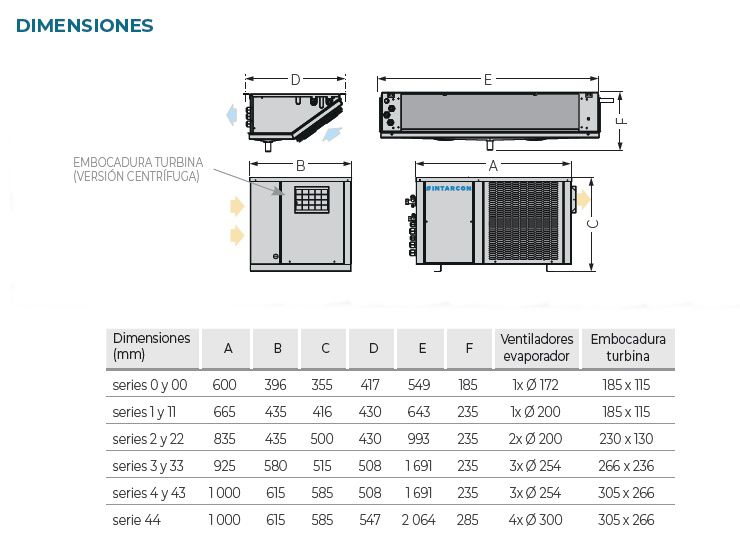 DIMENSIONES

D

E

F

EMBOCADURA TURBINA
(VERSIÓN CENTRÍFUGA)

B

A

INTARCON

C

| Dimensiones (mm) | A | B | C | D | E | F | Ventiladores evaporador | Embocadura turbina |
|---|---|---|---|---|---|---|---|---|
| series 0 y 00 | 600 | 396 | 355 | 417 | 549 | 185 | 1x Ø 172 | 185 x 115 |
| series 1 y 11 | 665 | 435 | 416 | 430 | 643 | 235 | 1x Ø 200 | 185 x 115 |
| series 2 y 22 | 835 | 435 | 500 | 430 | 993 | 235 | 2x Ø 200 | 230 x 130 |
| series 3 y 33 | 925 | 580 | 515 | 508 | 1 691 | 235 | 3x Ø 254 | 266 x 236 |
| series 4 y 43 | 1 000 | 615 | 585 | 508 | 1 691 | 235 | 3x Ø 254 | 305 x 266 |
| serie 44 | 1 000 | 615 | 585 | 547 | 2 064 | 285 | 4x Ø 300 | 305 x 266 |